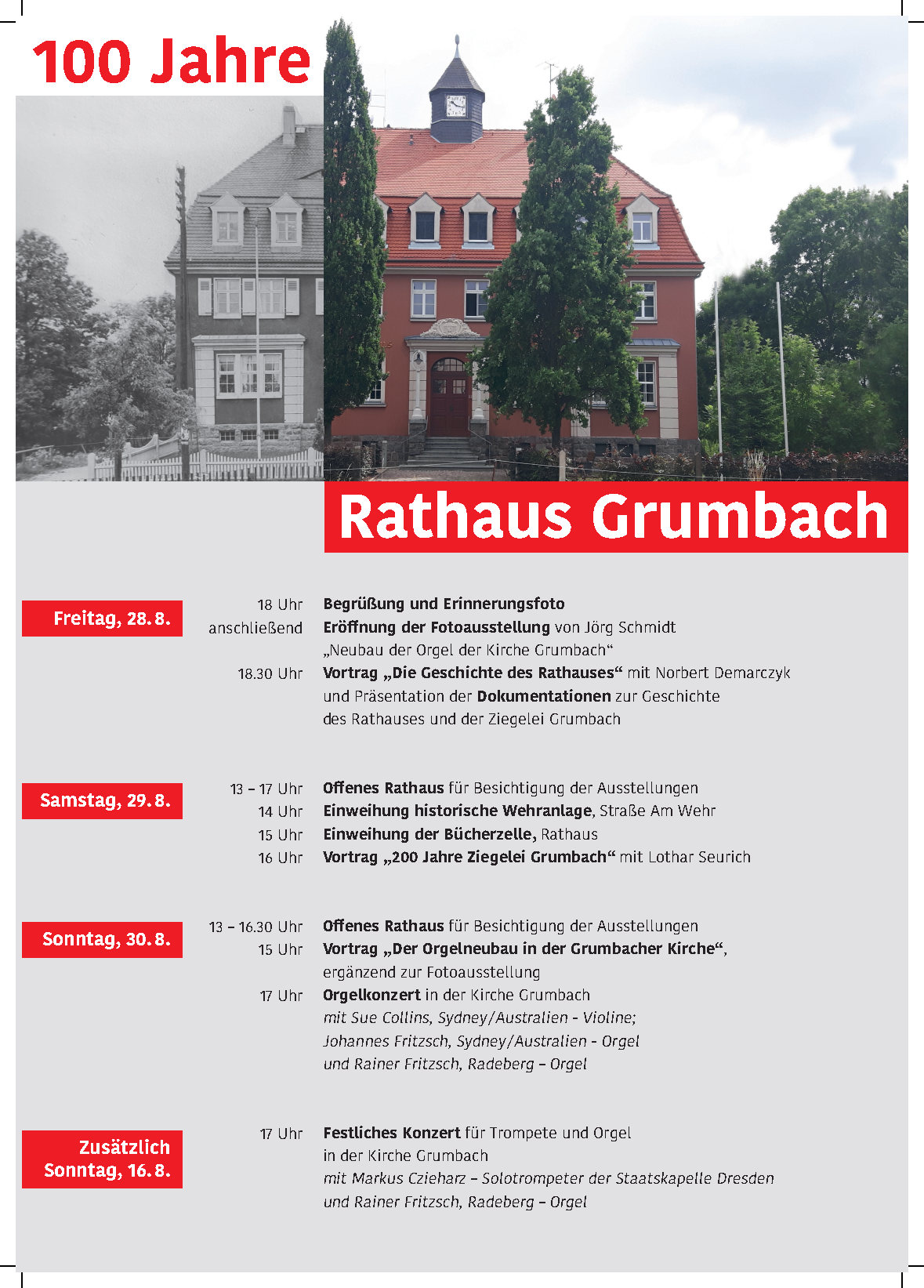 100 Jahre

Rathaus Grumbach

Freitag, 28. 8.

18 Uhr Begrüßung und Erinnerungsfoto
anschließend Eröffnung der Fotoausstellung von Jörg Schmidt „Neubau der Orgel der Kirche Grumbach“
18.30 Uhr Vortrag „Die Geschichte des Rathauses“ mit Norbert Demarczyk und Präsentation der Dokumentationen zur Geschichte des Rathauses und der Ziegelei Grumbach

Samstag, 29. 8.

13 – 17 Uhr Offenes Rathaus für Besichtigung der Ausstellungen
14 Uhr Einweihung historische Wehranlage, Straße Am Wehr
15 Uhr Einweihung der Bücherzelle, Rathaus
16 Uhr Vortrag „200 Jahre Ziegelei Grumbach“ mit Lothar Seurich

Sonntag, 30. 8.

13 – 16.30 Uhr Offenes Rathaus für Besichtigung der Ausstellungen
15 Uhr Vortrag „Der Orgelneubau in der Grumbacher Kirche“, ergänzend zur Fotoausstellung
17 Uhr Orgelkonzert in der Kirche Grumbach
mit Sue Collins, Sydney/Australien - Violine;
Johannes Fritzsch, Sydney/Australien - Orgel
und Rainer Fritzsch, Radeberg – Orgel

Zusätzlich Sonntag, 16. 8.

17 Uhr Festliches Konzert für Trompete und Orgel in der Kirche Grumbach
mit Markus Czieharz – Solotrompeter der Staatskapelle Dresden
und Rainer Fritzsch, Radeberg – Orgel